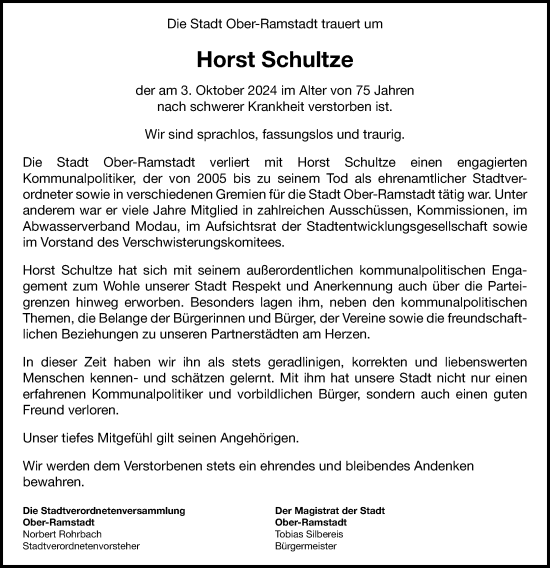 Die Stadt Ober-Ramstadt trauert um

Horst Schultze

der am 3. Oktober 2024 im Alter von 75 Jahren nach schwerer Krankheit verstorben ist.

Wir sind sprachlos, fassungslos und traurig.

Die Stadt Ober-Ramstadt verliert mit Horst Schultze einen engagierten Kommunalpolitiker, der von 2005 bis zu seinem Tod als ehrenamtlicher Stadtverordneter sowie in verschiedenen Gremien für die Stadt Ober-Ramstadt tätig war. Unter anderem war er viele Jahre Mitglied in zahlreichen Ausschüssen, Kommissionen, im Abwasserverband Modau, im Aufsichtsrat der Stadtentwicklungsgesellschaft sowie im Vorstand des Verschwisterungskomitees.

Horst Schultze hat sich mit seinem außerordentlichen kommunalpolitischen Engagement zum Wohle unserer Stadt Respekt und Anerkennung auch über die Parteigrenzen hinweg erworben. Besonders lagen ihm, neben den kommunalpolitischen Themen, die Belange der Bürgerinnen und Bürger, der Vereine sowie die freundschaftlichen Beziehungen zu unseren Partnerstädten am Herzen.

In dieser Zeit haben wir ihn als stets geradlinigen, korrekten und liebenswerten Menschen kennen- und schätzen gelernt. Mit ihm hat unsere Stadt nicht nur einen erfahrenen Kommunalpolitiker und vorbildlichen Bürger, sondern auch einen guten Freund verloren.

Unser tiefes Mitgefühl gilt seinen Angehörigen.

Wir werden dem Verstorbenen stets ein ehrendes und bleibendes Andenken bewahren.

Die Stadtverordnetenversammlung
Ober-Ramstadt
Norbert Rohrbach
Stadtverordnetenvorsteher

Der Magistrat der Stadt
Ober-Ramstadt
Tobias Silbereis
Bürgermeister